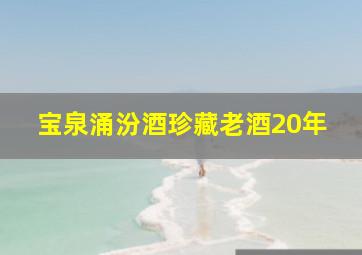 宝泉涌汾酒珍藏老酒20年